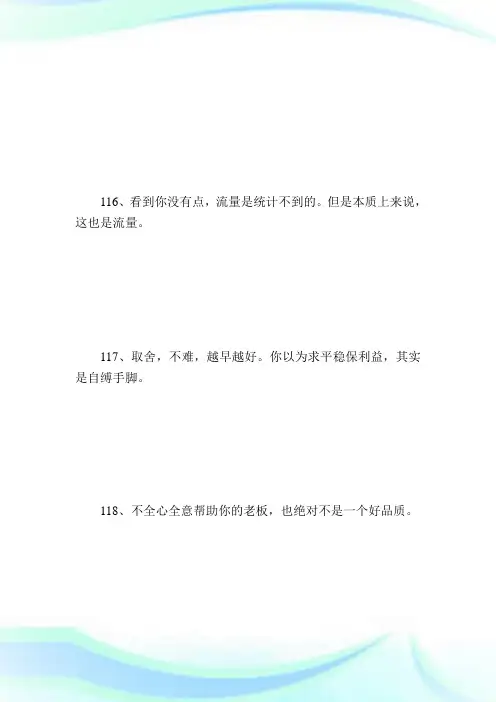 116、看到你没有点，流量是统计不到的。但是本质上来说，这也是流量。

117、取舍，不难，越早越好。你以为求平稳保利益，其实是自缚手脚。

118、不全心全意帮助你的老板，也绝对不是一个好品质。